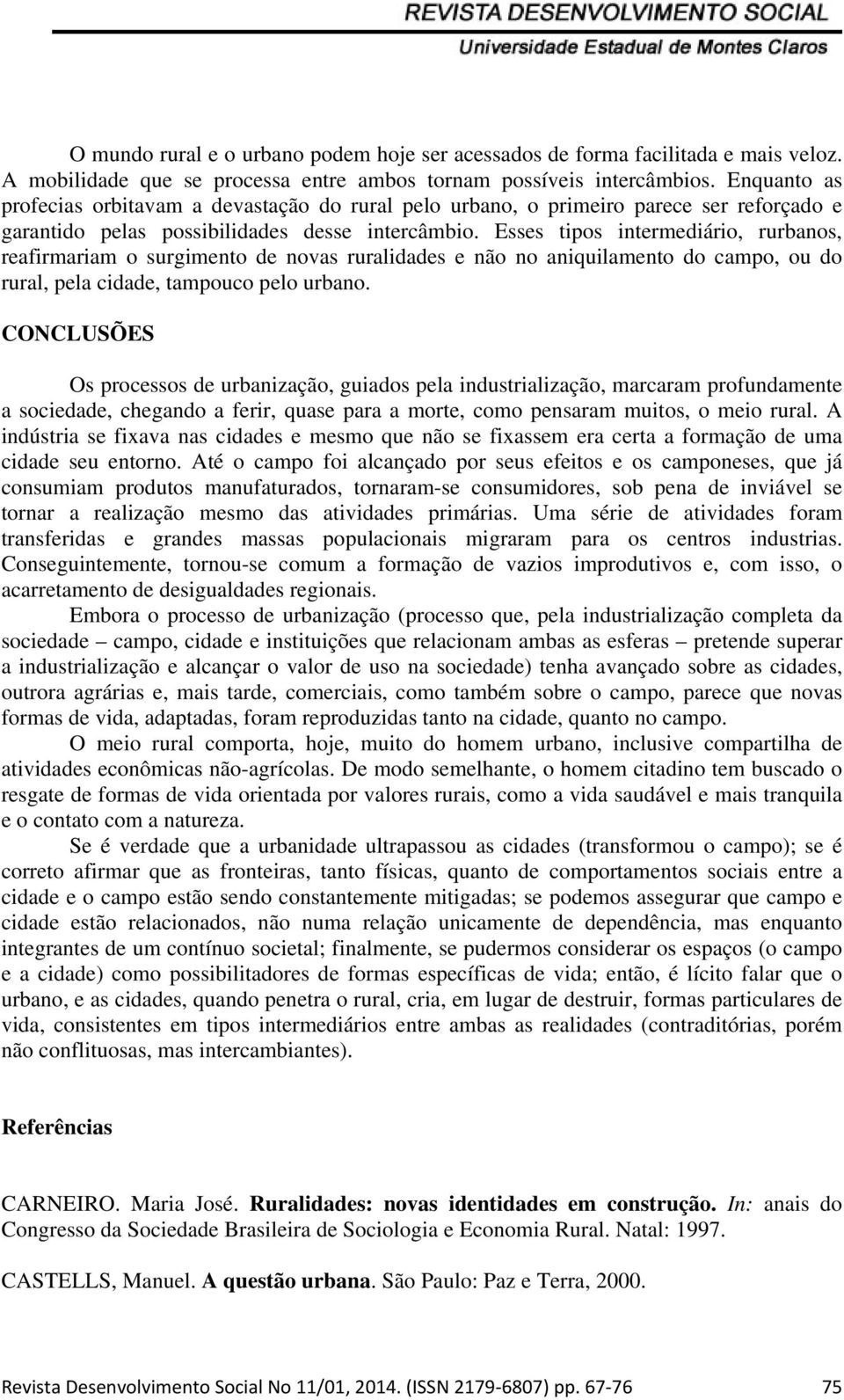 REVISTA DESENVOLVIMENTO SOCIAL
Universidade Estadual de Montes Claros

O mundo rural e o urbano podem hoje ser acessados de forma facilitada e mais veloz. A mobilidade que se processa entre ambos tornam possíveis intercâmbios. Enquanto as profecias orbitavam a devastação do rural pelo urbano, o primeiro parece ser reforçado e garantido pelas possibilidades desse intercâmbio. Esses tipos intermediário, rurbanos, reafirmariam o surgimento de novas ruralidades e não no aniquilamento do campo, ou do rural, pela cidade, tampouco pelo urbano.

CONCLUSÕES

Os processos de urbanização, guiados pela industrialização, marcaram profundamente a sociedade, chegando a ferir, quase para a morte, como pensaram muitos, o meio rural. A indústria se fixava nas cidades e mesmo que não se fixassem era certa a formação de uma cidade seu entorno. Até o campo foi alcançado por seus efeitos e os camponeses, que já consumiam produtos manufaturados, tornaram-se consumidores, sob pena de inviável se tornar a realização mesmo das atividades primárias. Uma série de atividades foram transferidas e grandes massas populacionais migraram para os centros industrias. Conseguintemente, tornou-se comum a formação de vazios improdutivos e, com isso, o acarretamento de desigualdades regionais.

Embora o processo de urbanização (processo que, pela industrialização completa da sociedade – campo, cidade e instituições que relacionam ambas as esferas – pretende superar a industrialização e alcançar o valor de uso na sociedade) tenha avançado sobre as cidades, outrora agrárias e, mais tarde, comerciais, como também sobre o campo, parece que novas formas de vida, adaptadas, foram reproduzidas tanto na cidade, quanto no campo.

O meio rural comporta, hoje, muito do homem urbano, inclusive compartilha de atividades econômicas não-agrícolas. De modo semelhante, o homem citadino tem buscado o resgate de formas de vida orientada por valores rurais, como a vida saudável e mais tranquila e o contato com a natureza.

Se é verdade que a urbanidade ultrapassou as cidades (transformou o campo); se é correto afirmar que as fronteiras, tanto físicas, quanto de comportamentos sociais entre a cidade e o campo estão sendo constantemente mitigadas; se podemos assegurar que campo e cidade estão relacionados, não numa relação unicamente de dependência, mas enquanto integrantes de um contínuo societal; finalmente, se pudermos considerar os espaços (o campo e a cidade) como possibilitadores de formas específicas de vida; então, é lícito falar que o urbano, e as cidades, quando penetra o rural, cria, em lugar de destruir, formas particulares de vida, consistentes em tipos intermediários entre ambas as realidades (contraditórias, porém não conflituosas, mas intercambiantes).

Referências

CARNEIRO. Maria José. Ruralidades: novas identidades em construção. In: anais do Congresso da Sociedade Brasileira de Sociologia e Economia Rural. Natal: 1997.

CASTELLS, Manuel. A questão urbana. São Paulo: Paz e Terra, 2000.

Revista Desenvolvimento Social No 11/01, 2014. (ISSN 2179-6807) pp. 67-76 75